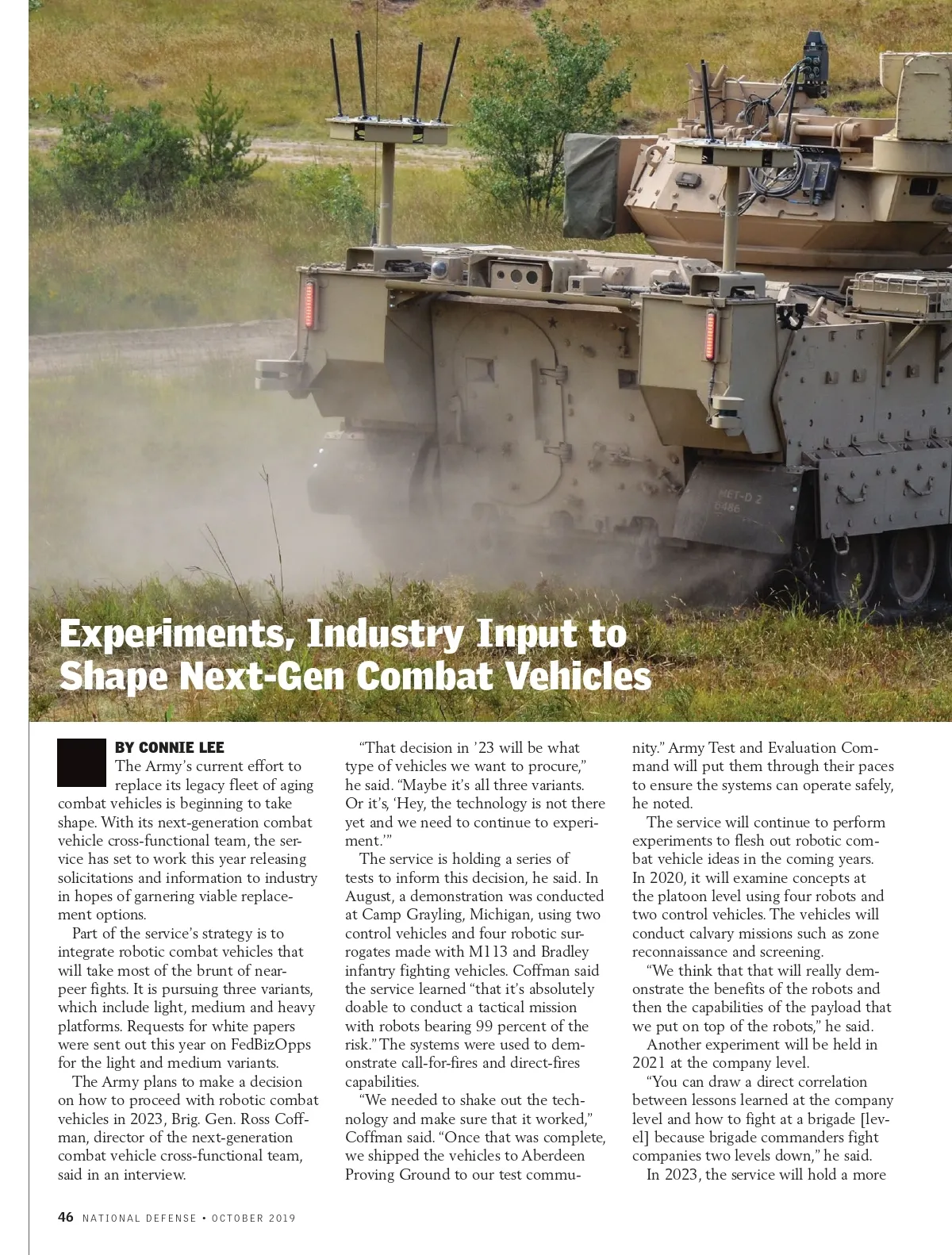 MET-D 2
6486

Experiments, Industry Input to Shape Next-Gen Combat Vehicles

BY CONNIE LEE

The Army's current effort to replace its legacy fleet of aging combat vehicles is beginning to take shape. With its next-generation combat vehicle cross-functional team, the service has set to work this year releasing solicitations and information to industry in hopes of garnering viable replacement options.

Part of the service's strategy is to integrate robotic combat vehicles that will take most of the brunt of near-peer fights. It is pursuing three variants, which include light, medium and heavy platforms. Requests for white papers were sent out this year on FedBizOpps for the light and medium variants.

The Army plans to make a decision on how to proceed with robotic combat vehicles in 2023, Brig. Gen. Ross Coffman, director of the next-generation combat vehicle cross-functional team, said in an interview.

"That decision in '23 will be what type of vehicles we want to procure," he said. "Maybe it's all three variants. Or it's, 'Hey, the technology is not there yet and we need to continue to experiment.'"

The service is holding a series of tests to inform this decision, he said. In August, a demonstration was conducted at Camp Grayling, Michigan, using two control vehicles and four robotic surrogates made with M113 and Bradley infantry fighting vehicles. Coffman said the service learned "that it's absolutely doable to conduct a tactical mission with robots bearing 99 percent of the risk." The systems were used to demonstrate call-for-fires and direct-fires capabilities.

"We needed to shake out the technology and make sure that it worked," Coffman said. "Once that was complete, we shipped the vehicles to Aberdeen Proving Ground to our test community." Army Test and Evaluation Command will put them through their paces to ensure the systems can operate safely, he noted.

The service will continue to perform experiments to flesh out robotic combat vehicle ideas in the coming years. In 2020, it will examine concepts at the platoon level using four robots and two control vehicles. The vehicles will conduct calvary missions such as zone reconnaissance and screening.

"We think that that will really demonstrate the benefits of the robots and then the capabilities of the payload that we put on top of the robots," he said.

Another experiment will be held in 2021 at the company level.

"You can draw a direct correlation between lessons learned at the company level and how to fight at a brigade [level] because brigade commanders fight companies two levels down," he said.

In 2023, the service will hold a more

46 NATIONAL DEFENSE • OCTOBER 2019